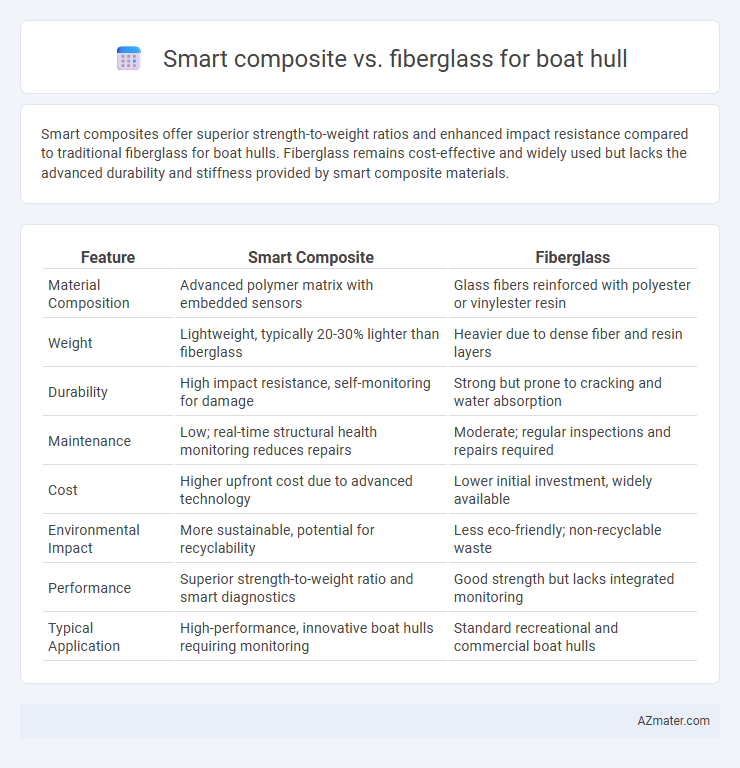 Smart composite vs. fiberglass for boat hull

Smart composites offer superior strength-to-weight ratios and enhanced impact resistance compared to traditional fiberglass for boat hulls. Fiberglass remains cost-effective and widely used but lacks the advanced durability and stiffness provided by smart composite materials.

| Feature | Smart Composite | Fiberglass |
|---|---|---|
| Material Composition | Advanced polymer matrix with embedded sensors | Glass fibers reinforced with polyester or vinylester resin |
| Weight | Lightweight, typically 20-30% lighter than fiberglass | Heavier due to dense fiber and resin layers |
| Durability | High impact resistance, self-monitoring for damage | Strong but prone to cracking and water absorption |
| Maintenance | Low; real-time structural health monitoring reduces repairs | Moderate; regular inspections and repairs required |
| Cost | Higher upfront cost due to advanced technology | Lower initial investment, widely available |
| Environmental Impact | More sustainable, potential for recyclability | Less eco-friendly; non-recyclable waste |
| Performance | Superior strength-to-weight ratio and smart diagnostics | Good strength but lacks integrated monitoring |
| Typical Application | High-performance, innovative boat hulls requiring monitoring | Standard recreational and commercial boat hulls |

AZmater.com